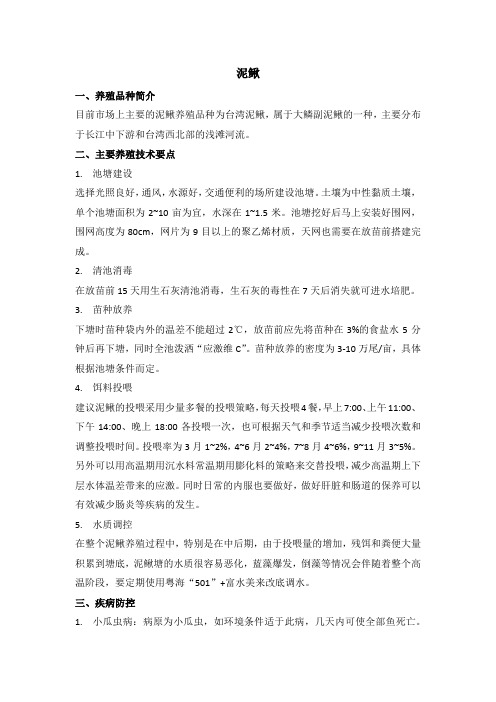 泥鳅

一、养殖品种简介

目前市场上主要的泥鳅养殖品种为台湾泥鳅，属于大鳞副泥鳅的一种，主要分布于长江中下游和台湾西北部的浅滩河流。

二、主要养殖技术要点

1. 池塘建设

选择光照良好，通风，水源好，交通便利的场所建设池塘。土壤为中性黏质土壤，单个池塘面积为 2~10 亩为宜，水深在 1~1.5 米。池塘挖好后马上安装好围网，围网高度为 80cm，网片为 9 目以上的聚乙烯材质，天网也需要在放苗前搭建完成。

2. 清池消毒

在放苗前 15 天用生石灰清池消毒，生石灰的毒性在 7 天后消失就可进水培肥。

3. 苗种放养

下塘时苗种袋内外的温差不能超过 2℃，放苗前应先将苗种在 3%的食盐水 5 分钟后再下塘，同时全池泼洒“应激维 C”。苗种放养的密度为 3-10 万尾/亩，具体根据池塘条件而定。

4. 饵料投喂

建议泥鳅的投喂采用少量多餐的投喂策略，每天投喂 4 餐，早上 7:00、上午 11:00、下午 14:00、晚上 18:00 各投喂一次，也可根据天气和季节适当减少投喂次数和调整投喂时间。投喂率为 3 月 1~2%，4~6 月 2~4%，7~8 月 4~6%，9~11 月 3~5%。另外可以用高温期用沉水料常温期用膨化料的策略来交替投喂，减少高温期上下层水体温差带来的应激。同时日常的内服也要做好，做好肝脏和肠道的保养可以有效减少肠炎等疾病的发生。

5. 水质调控

在整个泥鳅养殖过程中，特别是在中后期，由于投喂量的增加，残饵和粪便大量积累到塘底，泥鳅塘的水质很容易恶化，蓝藻爆发，倒藻等情况会伴随着整个高温阶段，要定期使用粤海“501”+富水美来改底调水。

三、疾病防控

1. 小瓜虫病：病原为小瓜虫，如环境条件适于此病，几天内可使全部鱼死亡。